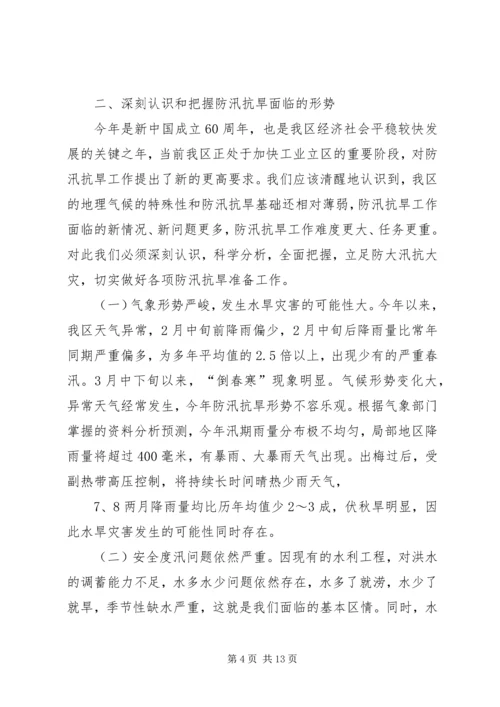 二、深刻认识和把握防汛抗旱面临的形势

今年是新中国成立60周年，也是我区经济社会平稳较快发展的关键之年，当前我区正处于加快工业立区的重要阶段，对防汛抗旱工作提出了新的更高要求。我们应该清醒地认识到，我区的地理气候的特殊性和防汛抗旱基础还相对薄弱，防汛抗旱工作面临的新情况、新问题更多，防汛抗旱工作难度更大、任务更重。对此我们必须深刻认识，科学分析，全面把握，立足防大汛抗大灾，切实做好各项防汛抗旱准备工作。

（一）气象形势严峻，发生水旱灾害的可能性大。今年以来，我区天气异常，2月中旬前降雨偏少，2月中旬后降雨量比常年同期严重偏多，为多年平均值的2.5倍以上，出现少有的严重春汛。3月中下旬以来，“倒春寒”现象明显。气候形势变化大，异常天气经常发生，今年防汛抗旱形势不容乐观。根据气象部门掌握的资料分析预测，今年汛期雨量分布极不均匀，局部地区降雨量将超过400毫米，有暴雨、大暴雨天气出现。出梅过后，受副热带高压控制，将持续长时间晴热少雨天气，

7、8两月降雨量均比历年均值少2～3成，伏秋旱明显，因此水旱灾害发生的可能性同时存在。

（二）安全度汛问题依然严重。因现有的水利工程，对洪水的调蓄能力不足，水多水少问题依然存在，水多了就涝，水少了就旱，季节性缺水严重，这就是我们面临的基本区情。同时，水

第4页 共13页